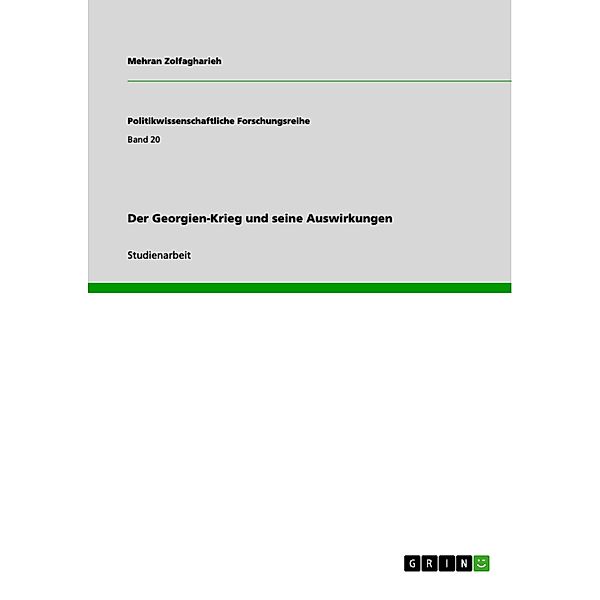 Mehran Zolfagharieh

Politikwissenschaftliche Forschungsreihe

Band 20

Der Georgien-Krieg und seine Auswirkungen

Studienarbeit

GRIN